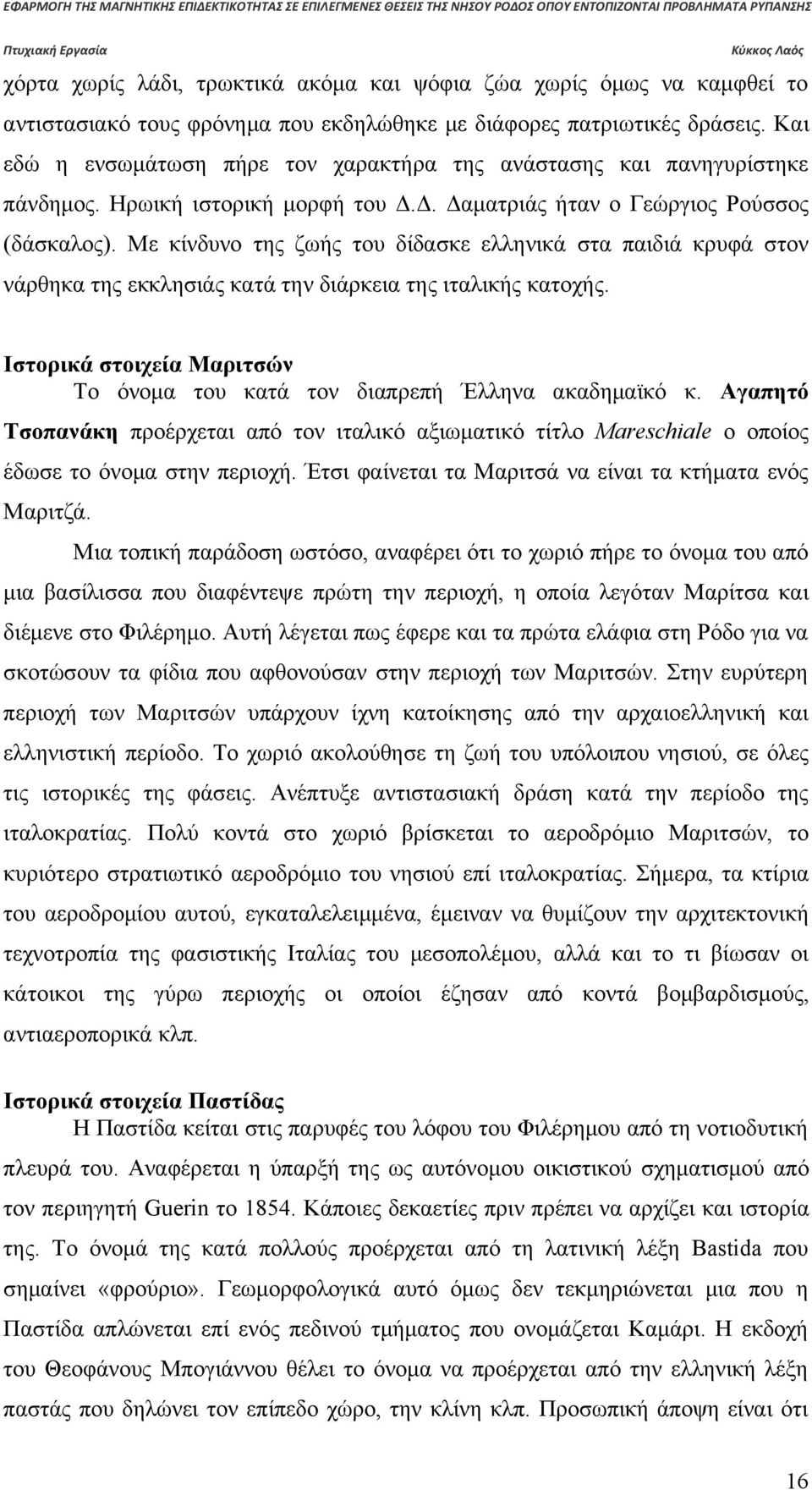 ΕΦΑΡΜΟΓΗ ΤΗΣ ΜΑΓΝΗΤΙΚΗΣ ΕΠΙΔΕΚΤΙΚΟΤΗΤΑΣ ΣΕ ΕΠΙΛΕΓΜΕΝΕΣ ΘΕΣΕΙΣ ΤΗΣ ΝΗΣΟΥ ΡΟΔΟΣ ΟΠΟΥ ΕΝΤΟΠΙΖΟΝΤΑΙ ΠΡΟΒΛΗΜΑΤΑ ΡΥΠΑΝΣΗΣ

Πτυχιακή Εργασία

Κύκκος Λαός

χόρτα χωρίς λάδι, τρωκτικά ακόμα και ψόφια ζώα χωρίς όμως να καμφθεί το αντιστασιακό τους φρόνημα που εκδηλώθηκε με διάφορες πατριωτικές δράσεις. Και εδώ η ενσωμάτωση πήρε τον χαρακτήρα της ανάστασης και πανηγυρίστηκε πάνδημος. Ηρωική ιστορική μορφή του Δ.Δ. Δαματριάς ήταν ο Γεώργιος Ρούσσος (δάσκαλος). Με κίνδυνο της ζωής του δίδασκε ελληνικά στα παιδιά κρυφά στον νάρθηκα της εκκλησιάς κατά την διάρκεια της ιταλικής κατοχής.

Ιστορικά στοιχεία Μαριτσών

Το όνομα του κατά τον διαπρεπή Έλληνα ακαδημαϊκό κ. Αγαπητό Τσοπανάκη προέρχεται από τον ιταλικό αξιωματικό τίτλο Mareschiale ο οποίος έδωσε το όνομα στην περιοχή. Έτσι φαίνεται τα Μαριτσά να είναι τα κτήματα ενός Μαριτζά.

Μια τοπική παράδοση ωστόσο, αναφέρει ότι το χωριό πήρε το όνομα του από μια βασίλισσα που διαφέντεψε πρώτη την περιοχή, η οποία λεγόταν Μαρίτσα και διέμενε στο Φιλέρημο. Αυτή λέγεται πως έφερε και τα πρώτα ελάφια στη Ρόδο για να σκοτώσουν τα φίδια που αφθονούσαν στην περιοχή των Μαριτσών. Στην ευρύτερη περιοχή των Μαριτσών υπάρχουν ίχνη κατοίκησης από την αρχαιοελληνική και ελληνιστική περίοδο. Το χωριό ακολούθησε τη ζωή του υπόλοιπου νησιού, σε όλες τις ιστορικές της φάσεις. Ανέπτυξε αντιστασιακή δράση κατά την περίοδο της ιταλοκρατίας. Πολύ κοντά στο χωριό βρίσκεται το αεροδρόμιο Μαριτσών, το κυριότερο στρατιωτικό αεροδρόμιο του νησιού επί ιταλοκρατίας. Σήμερα, τα κτίρια του αεροδρομίου αυτού, εγκαταλελειμμένα, έμειναν να θυμίζουν την αρχιτεκτονική τεχνοτροπία της φασιστικής Ιταλίας του μεσοπολέμου, αλλά και το τι βίωσαν οι κάτοικοι της γύρω περιοχής οι οποίοι έζησαν από κοντά βομβαρδισμούς, αντιαεροπορικά κλπ.

Ιστορικά στοιχεία Παστίδας

Η Παστίδα κείται στις παρυφές του λόφου του Φιλέρημου από τη νοτιοδυτική πλευρά του. Αναφέρεται η ύπαρξή της ως αυτόνομου οικιστικού σχηματισμού από τον περιηγητή Guerin το 1854. Κάποιες δεκαετίες πριν πρέπει να αρχίζει και ιστορία της. Το όνομά της κατά πολλούς προέρχεται από τη λατινική λέξη Bastida που σημαίνει «φρούριο». Γεωμορφολογικά αυτό όμως δεν τεκμηριώνεται μια που η Παστίδα απλώνεται επί ενός πεδινού τμήματος που ονομάζεται Καμάρι. Η εκδοχή του Θεοφάνους Μπογιάννου θέλει το όνομα να προέρχεται από την ελληνική λέξη παστάς που δηλώνει τον επίπεδο χώρο, την κλίνη κλπ. Προσωπική άποψη είναι ότι

16